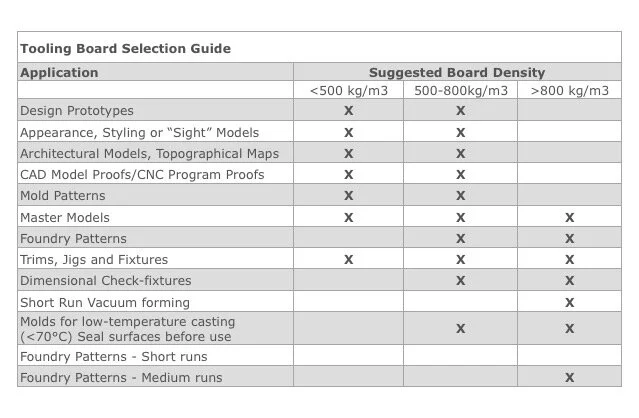 Tooling Board Selection Guide

| Application | Suggested Board Density | | |
|---|---|---|---|
| | <500 kg/m3 | 500-800kg/m3 | >800 kg/m3 |
| Design Prototypes | X | X | |
| Appearance, Styling or “Sight” Models | X | X | |
| Architectural Models, Topographical Maps | X | X | |
| CAD Model Proofs/CNC Program Proofs | X | X | |
| Mold Patterns | X | X | |
| Master Models | X | X | X |
| Foundry Patterns | | X | X |
| Trims, Jigs and Fixtures | X | X | X |
| Dimensional Check-fixtures | | X | X |
| Short Run Vacuum forming | | | X |
| Molds for low-temperature casting (<70°C) Seal surfaces before use | | X | X |
| Foundry Patterns - Short runs | | | |
| Foundry Patterns - Medium runs | | | X |